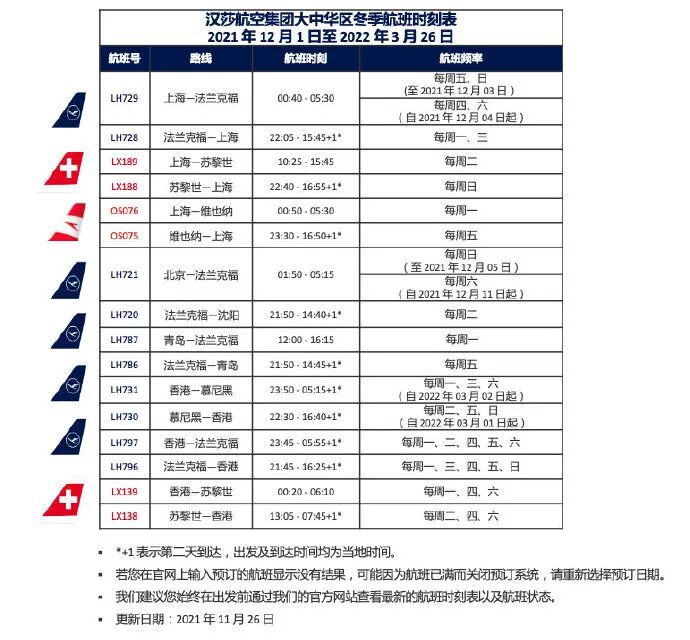 汉莎航空集团大中华区冬季航班时刻表
2021 年 12 月 1 日至 2022 年 3 月 26 日

| 航班号 | 路线 | 航班时刻 | 航班频率 |
|---|---|---|---|
| LH729 | 上海—法兰克福 | 00:40 - 05:30 | 每周五、日 (至 2021 年 12 月 03 日) |
| | | | 每周四、六 (自 2021 年 12 月 04 日起) |
| LH728 | 法兰克福—上海 | 22:05 - 15:45+1* | 每周一、三 |
| LX189 | 上海—苏黎世 | 10:25 - 15:45 | 每周二 |
| LX188 | 苏黎世—上海 | 22:40 - 16:55+1* | 每周日 |
| OS076 | 上海—维也纳 | 00:50 - 05:30 | 每周一 |
| OS075 | 维也纳—上海 | 23:30 - 16:50+1* | 每周五 |
| LH721 | 北京—法兰克福 | 01:50 - 05:15 | 每周日 (至 2021 年 12 月 05 日) |
| | | | 每周六 (自 2021 年 12 月 11 日起) |
| LH720 | 法兰克福—沈阳 | 21:50 - 14:40+1* | 每周二 |
| LH787 | 青岛—法兰克福 | 12:00 - 16:15 | 每周一 |
| LH786 | 法兰克福—青岛 | 21:50 - 14:45+1* | 每周五 |
| LH731 | 香港—慕尼黑 | 23:50 - 05:15+1* | 每周一、三、六 (自 2022 年 03 月 02 日起) |
| LH730 | 慕尼黑—香港 | 22:30 - 16:40+1* | 每周二、五、日 (自 2022 年 03 月 01 日起) |
| LH797 | 香港—法兰克福 | 23:45 - 05:55+1* | 每周一、二、四、五、六 |
| LH796 | 法兰克福—香港 | 21:45 - 16:25+1* | 每周一、三、四、五、日 |
| LX139 | 香港—苏黎世 | 00:20 - 06:10 | 每周一、四、六 |
| LX138 | 苏黎世—香港 | 13:05 - 07:45+1* | 每周二、四、六 |

▪ *+1 表示第二天到达，出发及到达时间均为当地时间。
▪ 若您在官网上输入预订的航班显示没有结果，可能因为航班已满而关闭预订系统，请重新选择预订日期。
▪ 我们建议您始终在出发前通过我们的官方网站查看最新的航班时刻表以及航班状态。
▪ 更新日期：2021 年 11 月 26 日